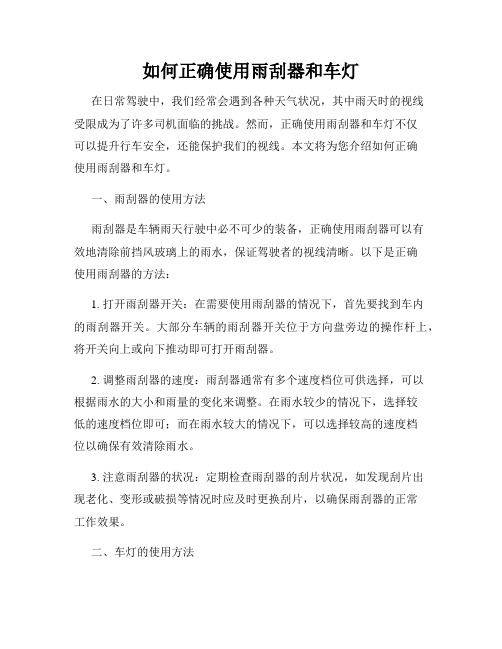 如何正确使用雨刮器和车灯

在日常驾驶中，我们经常会遇到各种天气状况，其中雨天时的视线受限成为了许多司机面临的挑战。然而，正确使用雨刮器和车灯不仅可以提升行车安全，还能保护我们的视线。本文将为您介绍如何正确使用雨刮器和车灯。

一、雨刮器的使用方法

雨刮器是车辆雨天行驶中必不可少的装备，正确使用雨刮器可以有效地清除前挡风玻璃上的雨水，保证驾驶者的视线清晰。以下是正确使用雨刮器的方法：

1. 打开雨刮器开关：在需要使用雨刮器的情况下，首先要找到车内的雨刮器开关。大部分车辆的雨刮器开关位于方向盘旁边的操作杆上，将开关向上或向下推动即可打开雨刮器。

2. 调整雨刮器的速度：雨刮器通常有多个速度档位可供选择，可以根据雨水的大小和雨量的变化来调整。在雨水较少的情况下，选择较低的速度档位即可；而在雨水较大的情况下，可以选择较高的速度档位以确保有效清除雨水。

3. 注意雨刮器的状况：定期检查雨刮器的刮片状况，如发现刮片出现老化、变形或破损等情况时应及时更换刮片，以确保雨刮器的正常工作效果。

二、车灯的使用方法